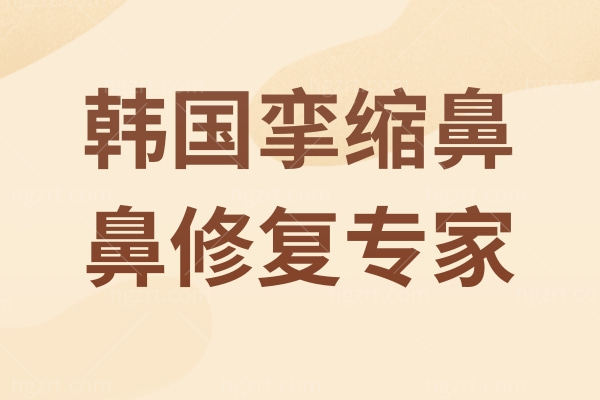 韩国挛缩鼻
鼻修复专家